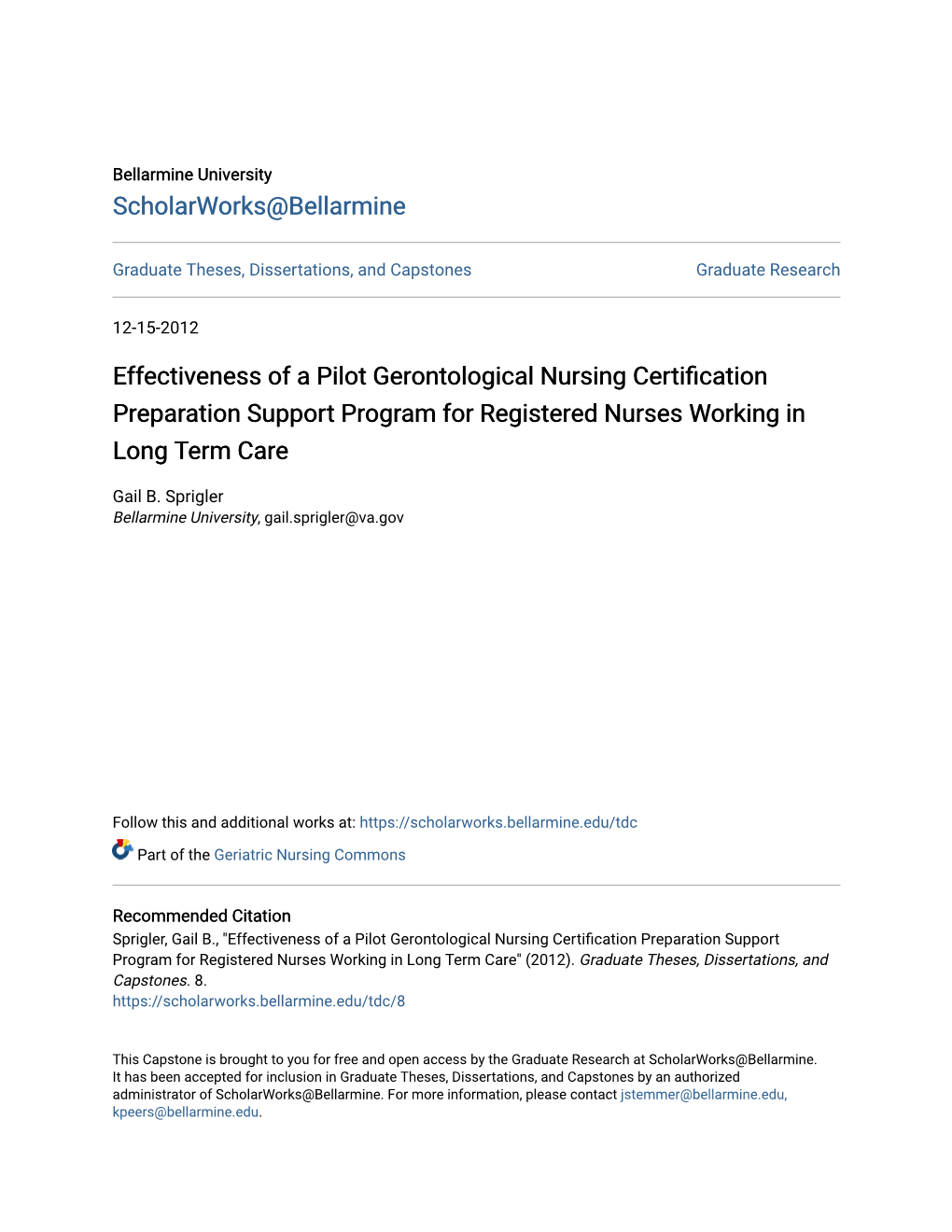 Bellarmine University
ScholarWorks@Bellarmine

Graduate Theses, Dissertations, and Capstones

Graduate Research

12-15-2012

Effectiveness of a Pilot Gerontological Nursing Certification Preparation Support Program for Registered Nurses Working in Long Term Care

Gail B. Sprigler
Bellarmine University, gail.sprigler@va.gov

Follow this and additional works at: https://scholarworks.bellarmine.edu/tdc

Part of the Geriatric Nursing Commons

Recommended Citation
Sprigler, Gail B., "Effectiveness of a Pilot Gerontological Nursing Certification Preparation Support Program for Registered Nurses Working in Long Term Care" (2012). Graduate Theses, Dissertations, and Capstones. 8.
https://scholarworks.bellarmine.edu/tdc/8

This Capstone is brought to you for free and open access by the Graduate Research at ScholarWorks@Bellarmine. It has been accepted for inclusion in Graduate Theses, Dissertations, and Capstones by an authorized administrator of ScholarWorks@Bellarmine. For more information, please contact jstemmer@bellarmine.edu, kpeers@bellarmine.edu.